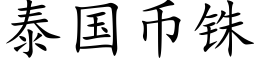 泰国币铢